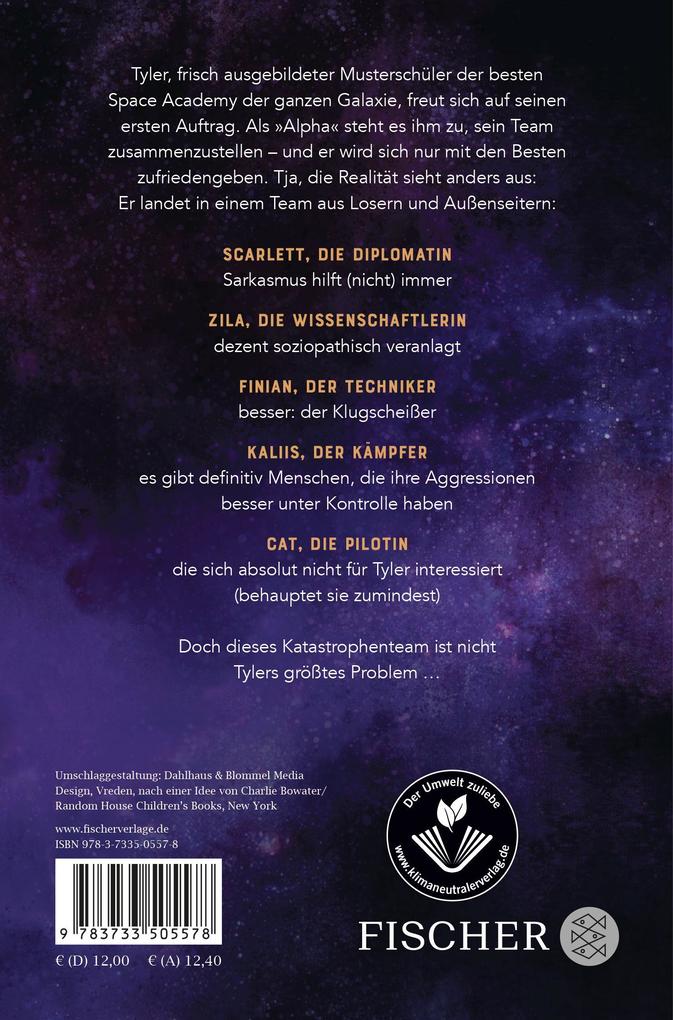 Tyler, frisch ausgebildeter Musterschüler der besten Space Academy der ganzen Galaxie, freut sich auf seinen ersten Auftrag. Als »Alpha« steht es ihm zu, sein Team zusammenzustellen – und er wird sich nur mit den Besten zufriedengeben. Tja, die Realität sieht anders aus: Er landet in einem Team aus Losern und Außenseitern:

SCARLETT, DIE DIPLOMATIN
Sarkasmus hilft (nicht) immer

ZILA, DIE WISSENSCHAFTLERIN
dezent soziopathisch veranlagt

FINIAN, DER TECHNIKER
besser: der Klugscheißer

KALIIS, DER KÄMPFER
es gibt definitiv Menschen, die ihre Aggressionen besser unter Kontrolle haben

CAT, DIE PILOTIN
die sich absolut nicht für Tyler interessiert (behauptet sie zumindest)

Doch dieses Katastrophenteam ist nicht Tylers größtes Problem …

Umschlaggestaltung: Dahlhaus & Blommel Media Design, Vreden, nach einer Idee von Charlie Bowater/ Random House Children's Books, New York

www.fischerverlage.de
ISBN 978-3-7335-0557-8

9 783733 505578

€ (D) 12,00 € (A) 12,40

Der Umwelt zuliebe
www.klimaneutralerverlag.de

FISCHER